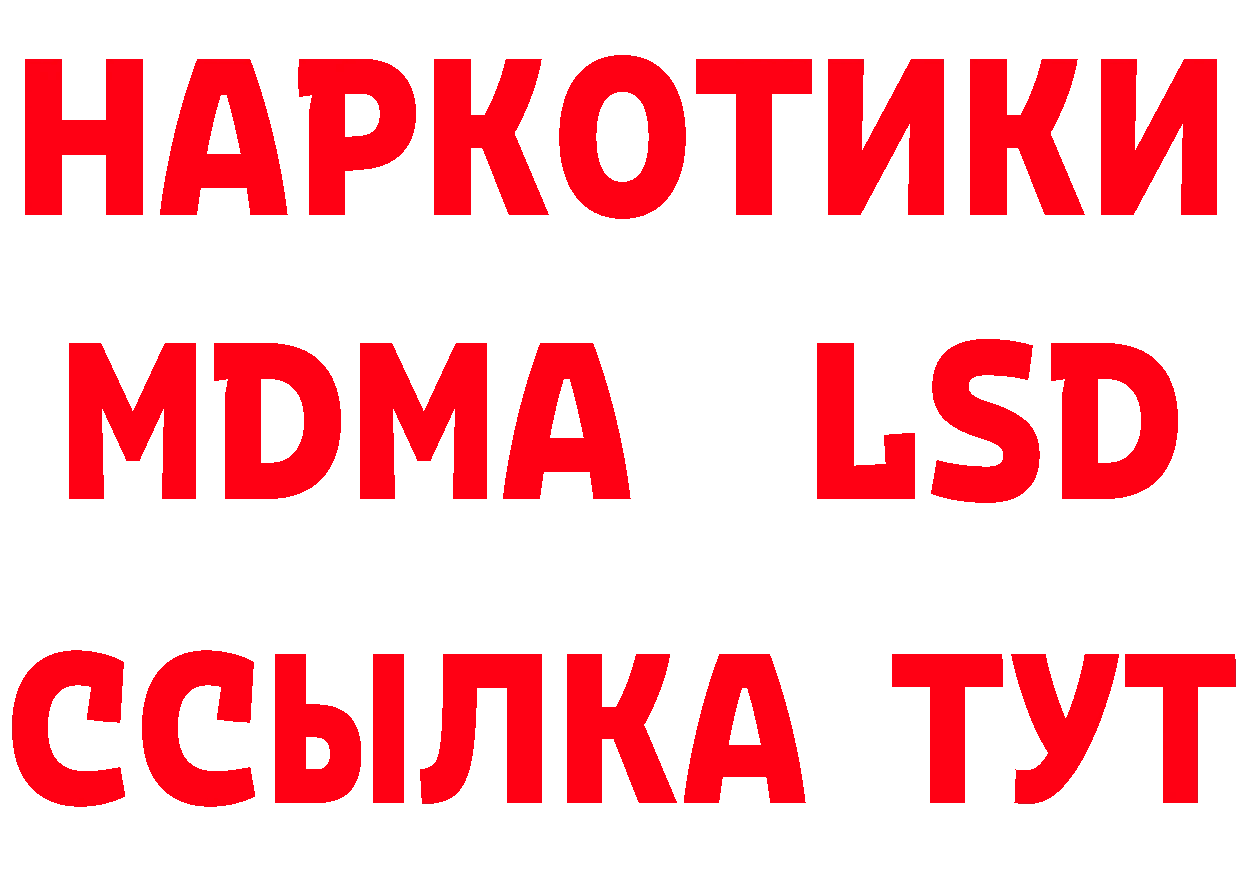 НАРКОТИКИ
MDMA LSD
ССЫЛКА ТУТ